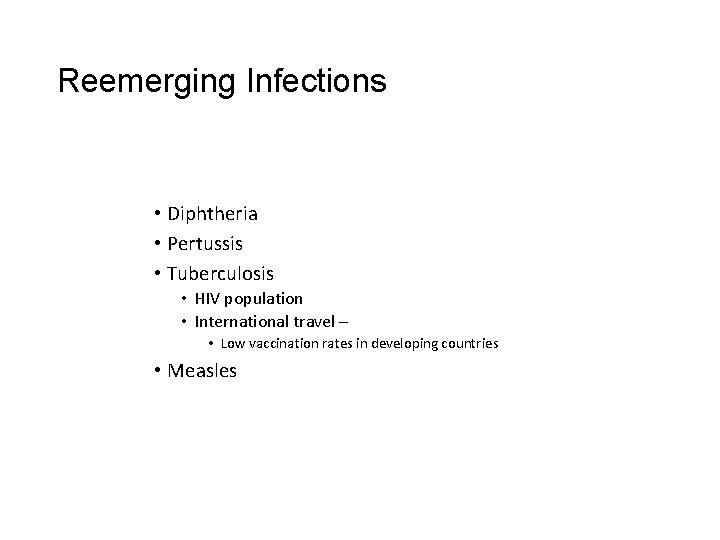 Reemerging Infections

• Diphtheria
• Pertussis
• Tuberculosis
  • HIV population
  • International travel –
    • Low vaccination rates in developing countries
• Measles